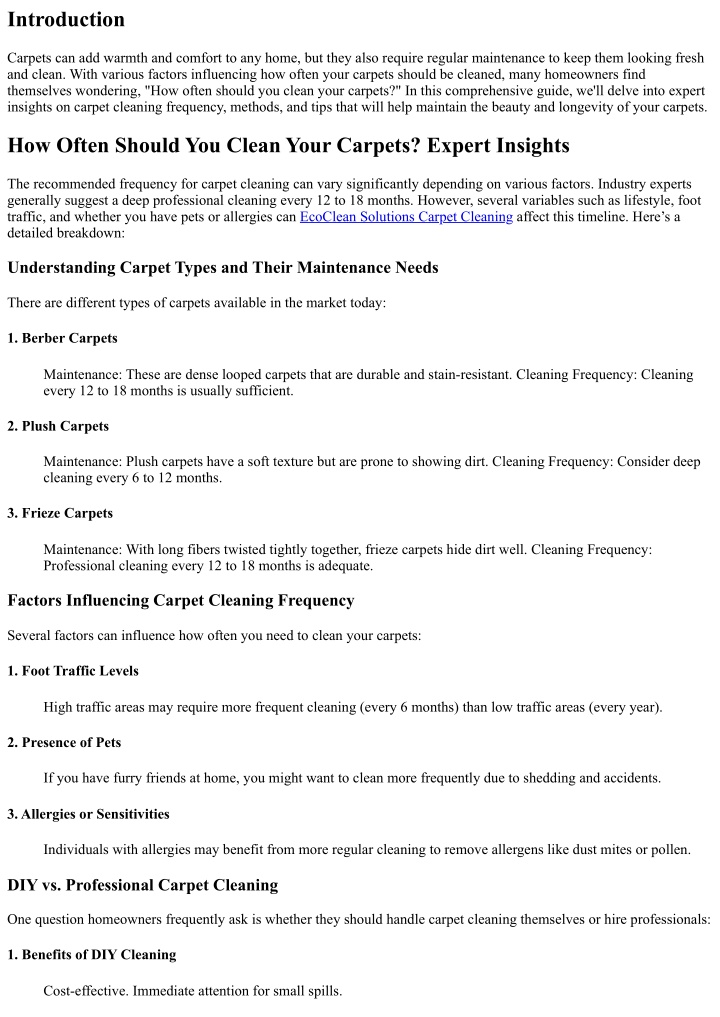 Introduction

Carpets can add warmth and comfort to any home, but they also require regular maintenance to keep them looking fresh and clean. With various factors influencing how often your carpets should be cleaned, many homeowners find themselves wondering, "How often should you clean your carpets?" In this comprehensive guide, we'll delve into expert insights on carpet cleaning frequency, methods, and tips that will help maintain the beauty and longevity of your carpets.

How Often Should You Clean Your Carpets? Expert Insights

The recommended frequency for carpet cleaning can vary significantly depending on various factors. Industry experts generally suggest a deep professional cleaning every 12 to 18 months. However, several variables such as lifestyle, foot traffic, and whether you have pets or allergies can EcoClean Solutions Carpet Cleaning affect this timeline. Here's a detailed breakdown:

Understanding Carpet Types and Their Maintenance Needs

There are different types of carpets available in the market today:

1. Berber Carpets

Maintenance: These are dense looped carpets that are durable and stain-resistant. Cleaning Frequency: Cleaning every 12 to 18 months is usually sufficient.

2. Plush Carpets

Maintenance: Plush carpets have a soft texture but are prone to showing dirt. Cleaning Frequency: Consider deep cleaning every 6 to 12 months.

3. Frieze Carpets

Maintenance: With long fibers twisted tightly together, frieze carpets hide dirt well. Cleaning Frequency: Professional cleaning every 12 to 18 months is adequate.

Factors Influencing Carpet Cleaning Frequency

Several factors can influence how often you need to clean your carpets:

1. Foot Traffic Levels

High traffic areas may require more frequent cleaning (every 6 months) than low traffic areas (every year).

2. Presence of Pets

If you have furry friends at home, you might want to clean more frequently due to shedding and accidents.

3. Allergies or Sensitivities

Individuals with allergies may benefit from more regular cleaning to remove allergens like dust mites or pollen.

DIY vs. Professional Carpet Cleaning

One question homeowners frequently ask is whether they should handle carpet cleaning themselves or hire professionals:

1. Benefits of DIY Cleaning

Cost-effective. Immediate attention for small spills.